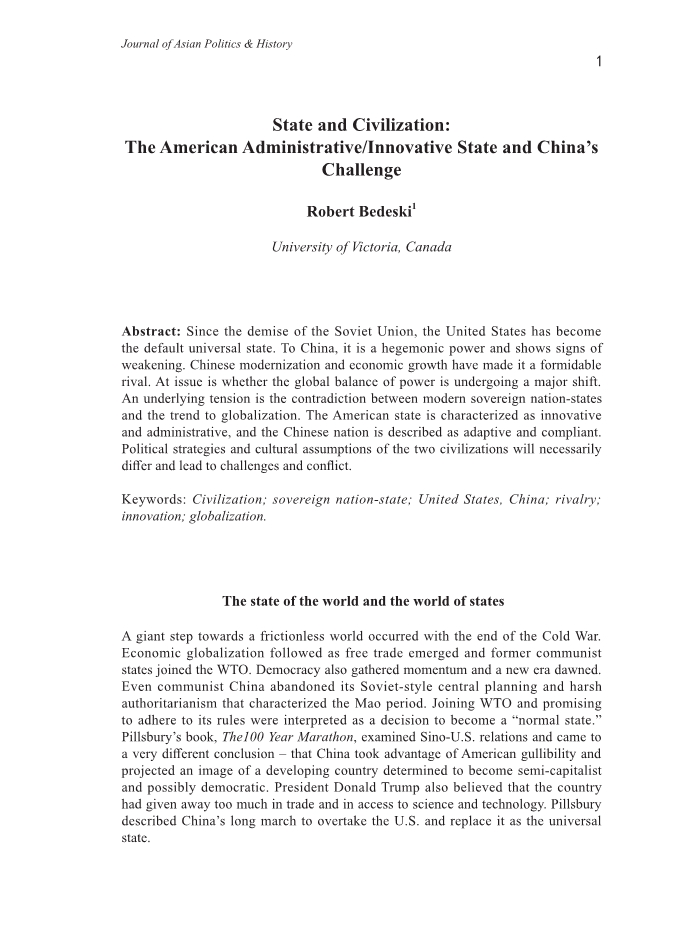 Journal of Asian Politics & History

1

State and Civilization:
The American Administrative/Innovative State and China's Challenge

Robert Bedeski$^1$

University of Victoria, Canada

Abstract: Since the demise of the Soviet Union, the United States has become the default universal state. To China, it is a hegemonic power and shows signs of weakening. Chinese modernization and economic growth have made it a formidable rival. At issue is whether the global balance of power is undergoing a major shift. An underlying tension is the contradiction between modern sovereign nation-states and the trend to globalization. The American state is characterized as innovative and administrative, and the Chinese nation is described as adaptive and compliant. Political strategies and cultural assumptions of the two civilizations will necessarily differ and lead to challenges and conflict.

Keywords: Civilization; sovereign nation-state; United States, China; rivalry; innovation; globalization.

The state of the world and the world of states

A giant step towards a frictionless world occurred with the end of the Cold War. Economic globalization followed as free trade emerged and former communist states joined the WTO. Democracy also gathered momentum and a new era dawned. Even communist China abandoned its Soviet-style central planning and harsh authoritarianism that characterized the Mao period. Joining WTO and promising to adhere to its rules were interpreted as a decision to become a "normal state." Pillsbury's book, The100 Year Marathon, examined Sino-U.S. relations and came to a very different conclusion – that China took advantage of American gullibility and projected an image of a developing country determined to become semi-capitalist and possibly democratic. President Donald Trump also believed that the country had given away too much in trade and in access to science and technology. Pillsbury described China's long march to overtake the U.S. and replace it as the universal state.